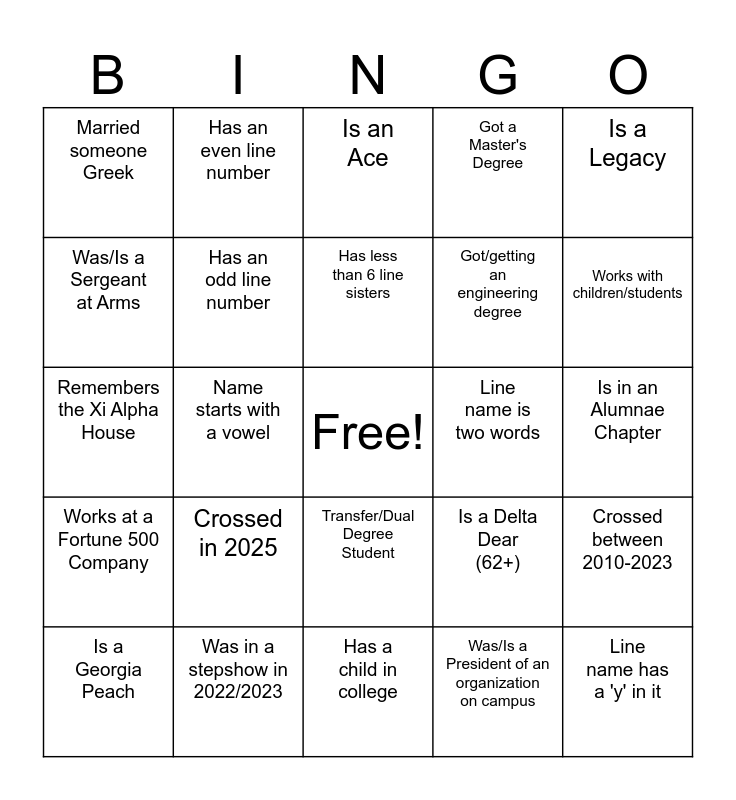 | B | I | N | G | O |
|---|---|---|---|---|
| Married someone Greek | Has an even line number | Is an Ace | Got a Master's Degree | Is a Legacy |
| Was/Is a Sergeant at Arms | Has an odd line number | Has less than 6 line sisters | Got/getting an engineering degree | Works with children/students |
| Remembers the Xi Alpha House | Name starts with a vowel | Free! | Line name is two words | Is in an Alumnae Chapter |
| Works at a Fortune 500 Company | Crossed in 2025 | Transfer/Dual Degree Student | Is a Delta Dear (62+) | Crossed between 2010-2023 |
| Is a Georgia Peach | Was in a stepshow in 2022/2023 | Has a child in college | Was/Is a President of an organization on campus | Line name has a 'y' in it |